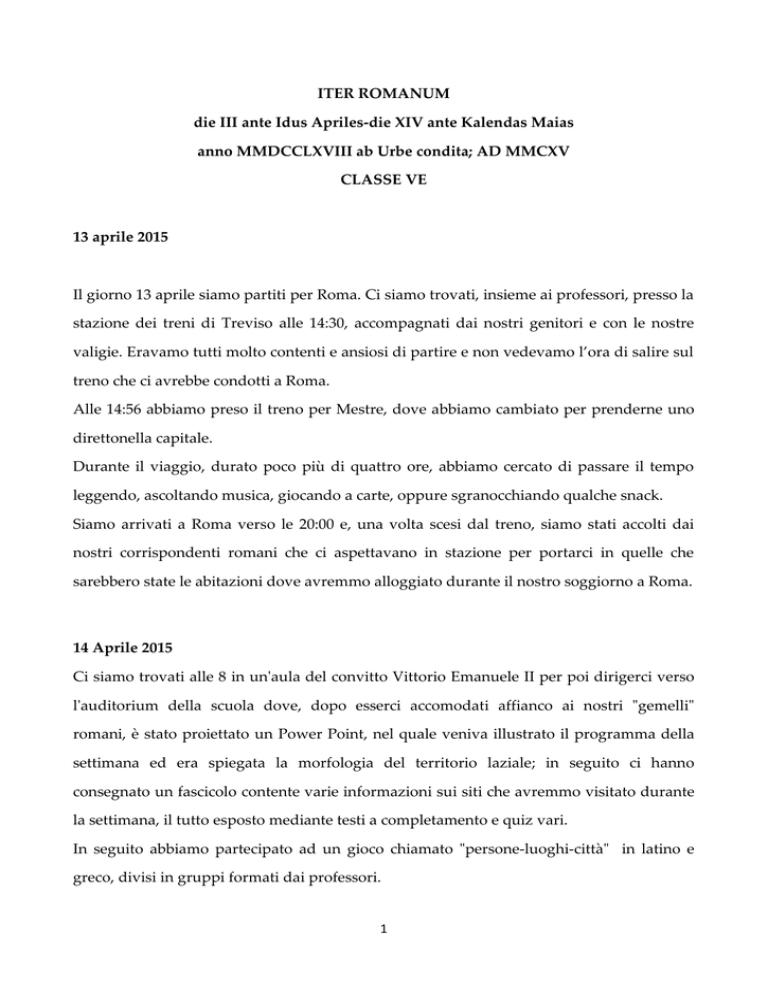 ITER ROMANUM
die III ante Idus Apriles-die XIV ante Kalendas Maias
anno MMDCCLXVIII ab Urbe condita; AD MMCXV
CLASSE VE

13 aprile 2015

Il giorno 13 aprile siamo partiti per Roma. Ci siamo trovati, insieme ai professori, presso la stazione dei treni di Treviso alle 14:30, accompagnati dai nostri genitori e con le nostre valigie. Eravamo tutti molto contenti e ansiosi di partire e non vedevamo l'ora di salire sul treno che ci avrebbe condotti a Roma.
Alle 14:56 abbiamo preso il treno per Mestre, dove abbiamo cambiato per prenderne uno direttonella capitale.
Durante il viaggio, durato poco più di quattro ore, abbiamo cercato di passare il tempo leggendo, ascoltando musica, giocando a carte, oppure sgranocchiando qualche snack.
Siamo arrivati a Roma verso le 20:00 e, una volta scesi dal treno, siamo stati accolti dai nostri corrispondenti romani che ci aspettavano in stazione per portarci in quelle che sarebbero state le abitazioni dove avremmo alloggiato durante il nostro soggiorno a Roma.

14 Aprile 2015
Ci siamo trovati alle 8 in un'aula del convitto Vittorio Emanuele II per poi dirigerci verso l'auditorium della scuola dove, dopo esserci accomodati affianco ai nostri "gemelli" romani, è stato proiettato un Power Point, nel quale veniva illustrato il programma della settimana ed era spiegata la morfologia del territorio laziale; in seguito ci hanno consegnato un fascicolo contente varie informazioni sui siti che avremmo visitato durante la settimana, il tutto esposto mediante testi a completamento e quiz vari.
In seguito abbiamo partecipato ad un gioco chiamato "persone-luoghi-città" in latino e greco, divisi in gruppi formati dai professori.

1